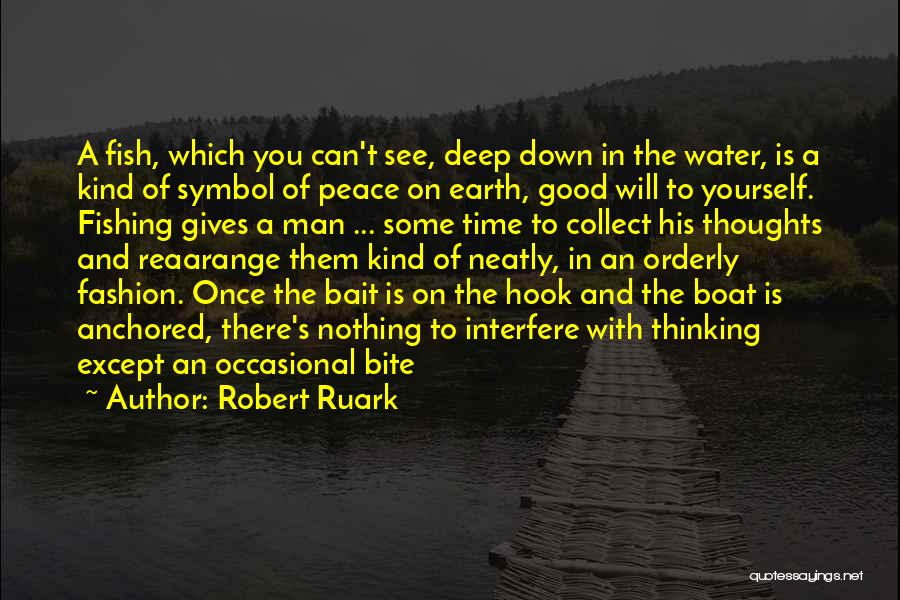 A fish, which you can't see, deep down in the water, is a kind of symbol of peace on earth, good will to yourself. Fishing gives a man ... some time to collect his thoughts and reaarange them kind of neatly, in an orderly fashion. Once the bait is on the hook and the boat is anchored, there's nothing to interfere with thinking except an occasional bite

~ Author: Robert Ruark

quotessayings.net